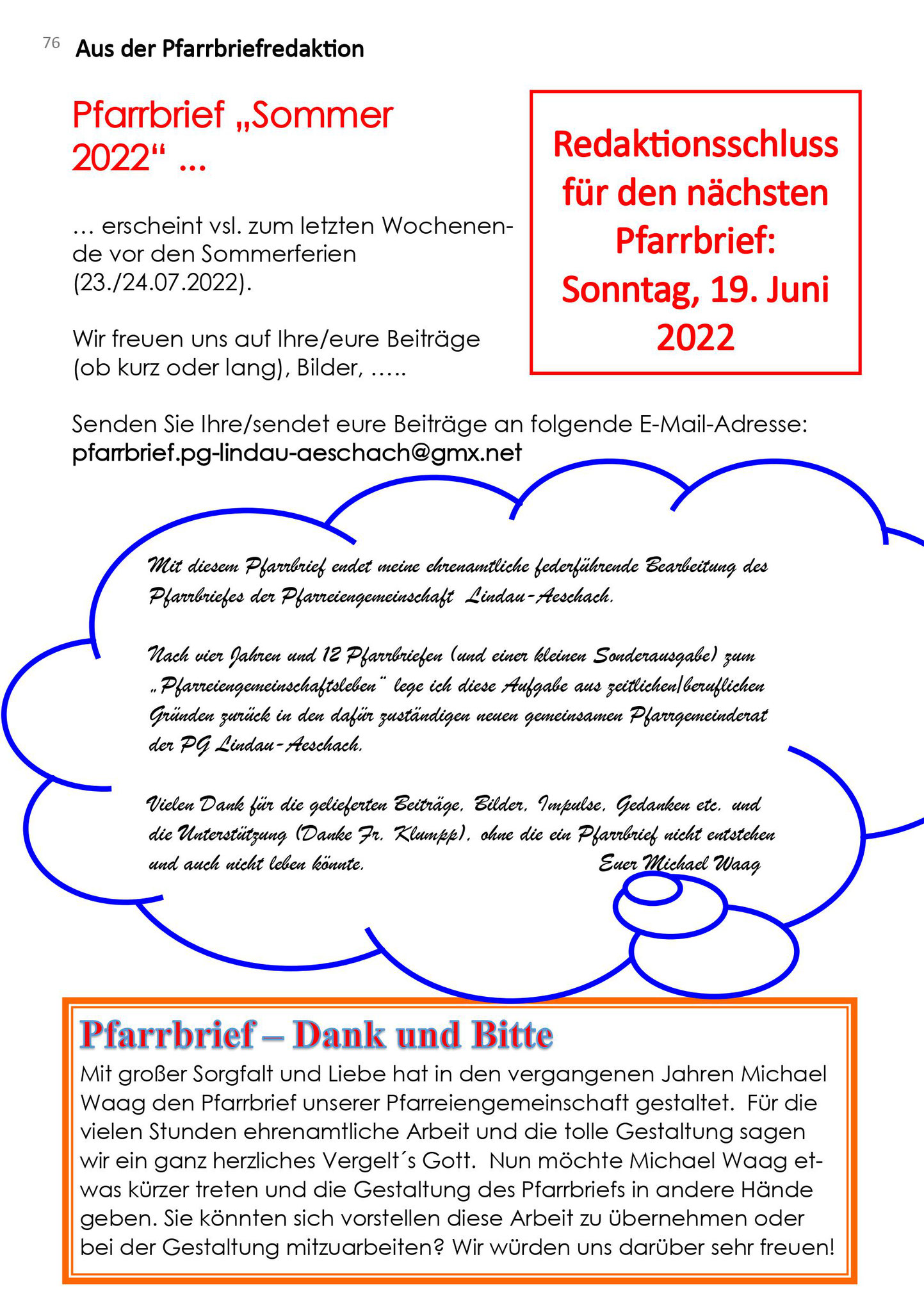 76 Aus der Pfarrbriefredaktion

Pfarrbrief „Sommer 2022“ ...

... erscheint vsl. zum letzten Wochenende vor den Sommerferien (23./24.07.2022).

Wir freuen uns auf Ihre/eure Beiträge (ob kurz oder lang), Bilder, …..

Redaktionsschluss für den nächsten Pfarrbrief: Sonntag, 19. Juni 2022

Senden Sie Ihre/sendet eure Beiträge an folgende E-Mail-Adresse:
pfarrbrief.pg-lindau-aeschach@gmx.net

Mit diesem Pfarrbrief endet meine ehrenamtliche federführende Bearbeitung des Pfarrbriefes der Pfarreiengemeinschaft Lindau-Aeschach.

Nach vier Jahren und 12 Pfarrbriefen (und einer kleinen Sonderausgabe) zum „Pfarreiengemeinschaftsleben“ lege ich diese Aufgabe aus zeitlichen/beruflichen Gründen zurück in den dafür zuständigen neuen gemeinsamen Pfarrgemeinderat der PG Lindau-Aeschach.

Vielen Dank für die gelieferten Beiträge, Bilder, Impulse, Gedanken etc. und die Unterstützung (Danke Fr. Klumpp), ohne die ein Pfarrbrief nicht entstehen und auch nicht leben könnte.
Euer Michael Waag

Pfarrbrief – Dank und Bitte

Mit großer Sorgfalt und Liebe hat in den vergangenen Jahren Michael Waag den Pfarrbrief unserer Pfarreiengemeinschaft gestaltet. Für die vielen Stunden ehrenamtliche Arbeit und die tolle Gestaltung sagen wir ein ganz herzliches Vergelt´s Gott. Nun möchte Michael Waag etwas kürzer treten und die Gestaltung des Pfarrbriefs in andere Hände geben. Sie könnten sich vorstellen diese Arbeit zu übernehmen oder bei der Gestaltung mitzuarbeiten? Wir würden uns darüber sehr freuen!